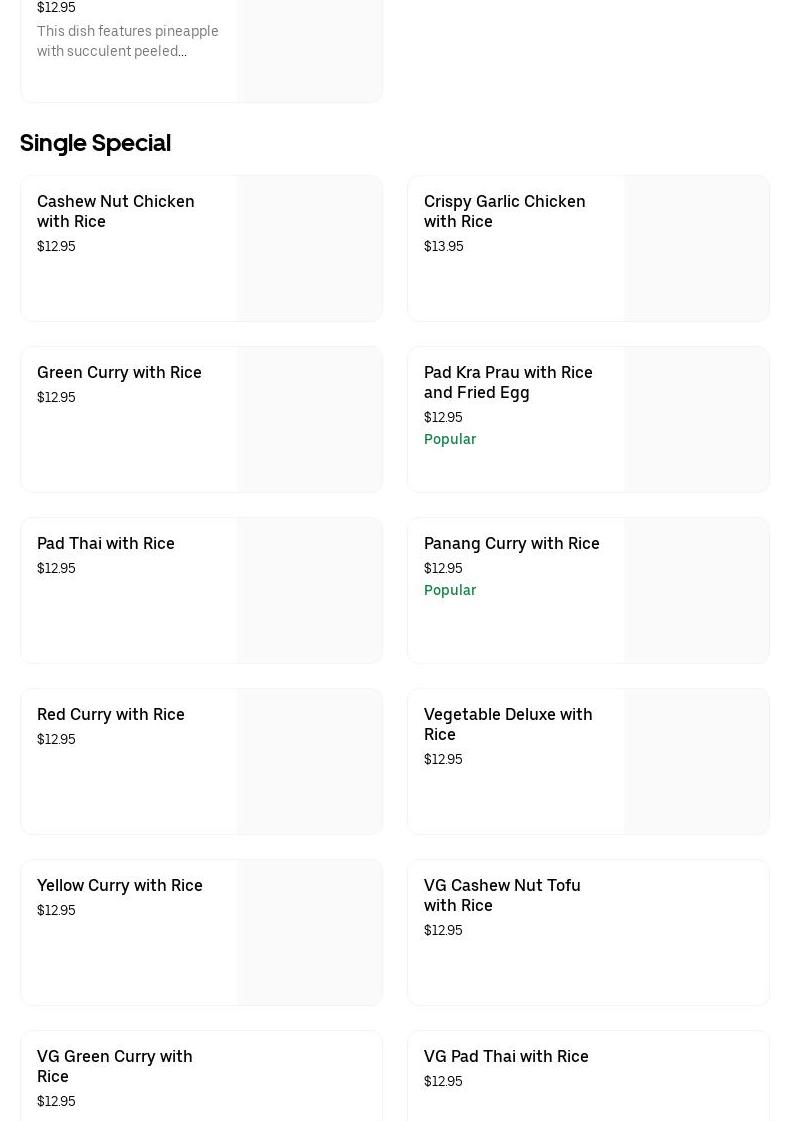 $12.95
This dish features pineapple with succulent peeled...

Single Special

Cashew Nut Chicken with Rice
$12.95

Crispy Garlic Chicken with Rice
$13.95

Green Curry with Rice
$12.95

Pad Kra Prau with Rice and Fried Egg
$12.95
Popular

Pad Thai with Rice
$12.95

Panang Curry with Rice
$12.95
Popular

Red Curry with Rice
$12.95

Vegetable Deluxe with Rice
$12.95

Yellow Curry with Rice
$12.95

VG Cashew Nut Tofu with Rice
$12.95

VG Green Curry with Rice
$12.95

VG Pad Thai with Rice
$12.95